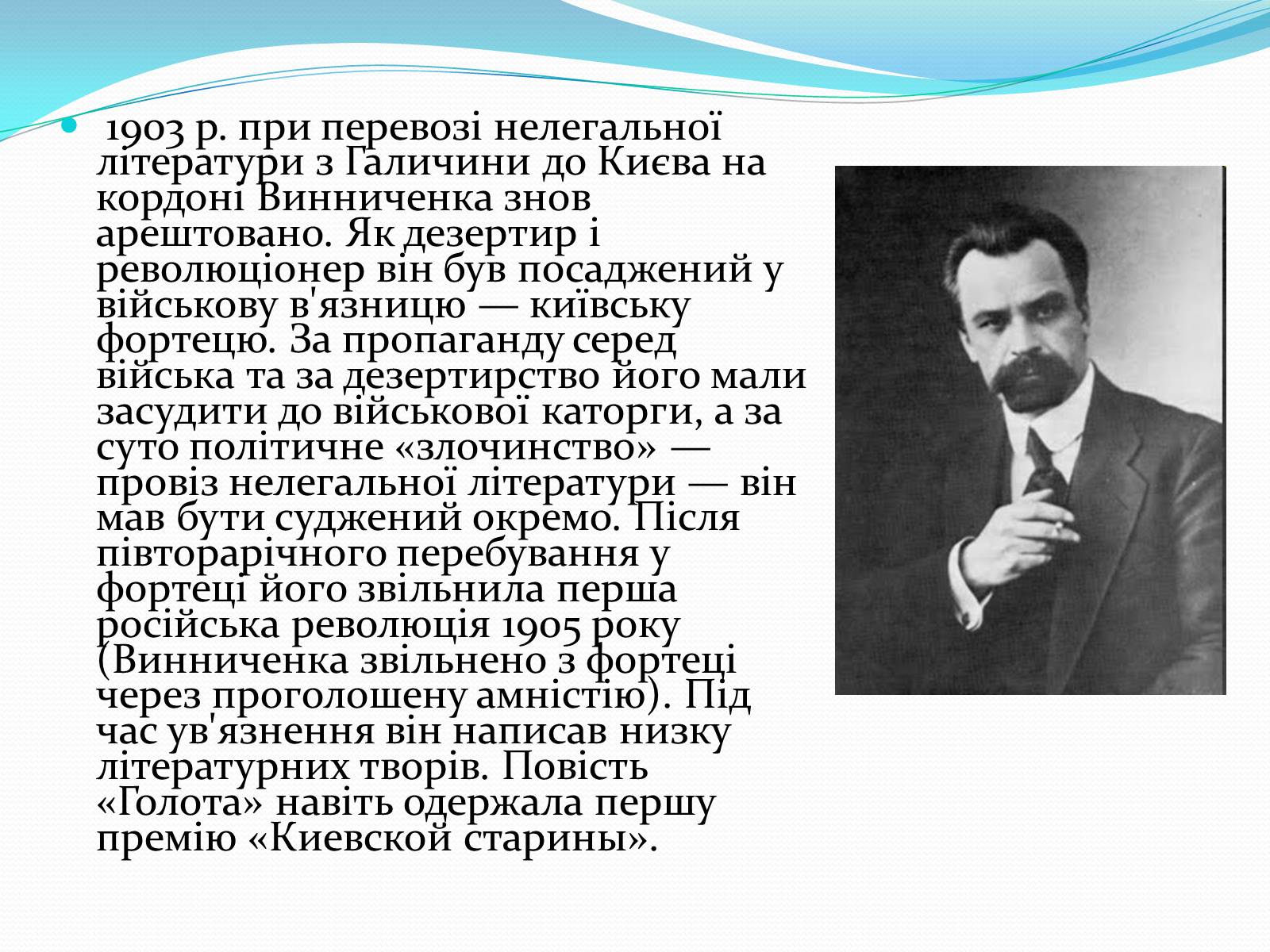 1903 р. при перевозі нелегальної літератури з Галичини до Києва на кордоні Винниченка знов арештовано. Як дезертир і революціонер він був посаджений у військову в'язницю — київську фортецю. За пропаганду серед війська та за дезертирство його мали засудити до військової каторги, а за суто політичне «злочинство» — провіз нелегальної літератури — він мав бути суджений окремо. Після півторарічного перебування у фортеці його звільнила перша російська революція 1905 року (Винниченка звільнено з фортеці через проголошену амністію). Під час ув'язнення він написав низку літературних творів. Повість «Голота» навіть одержала першу премію «Киевской старины».